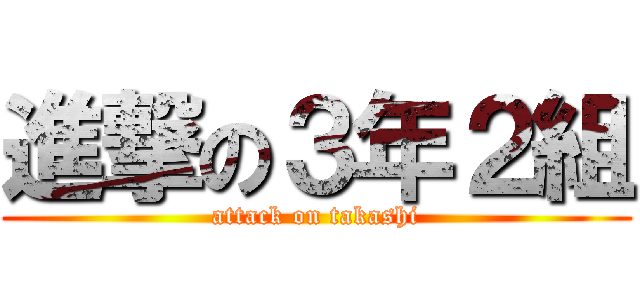 進撃の３年２組
attack on takashi